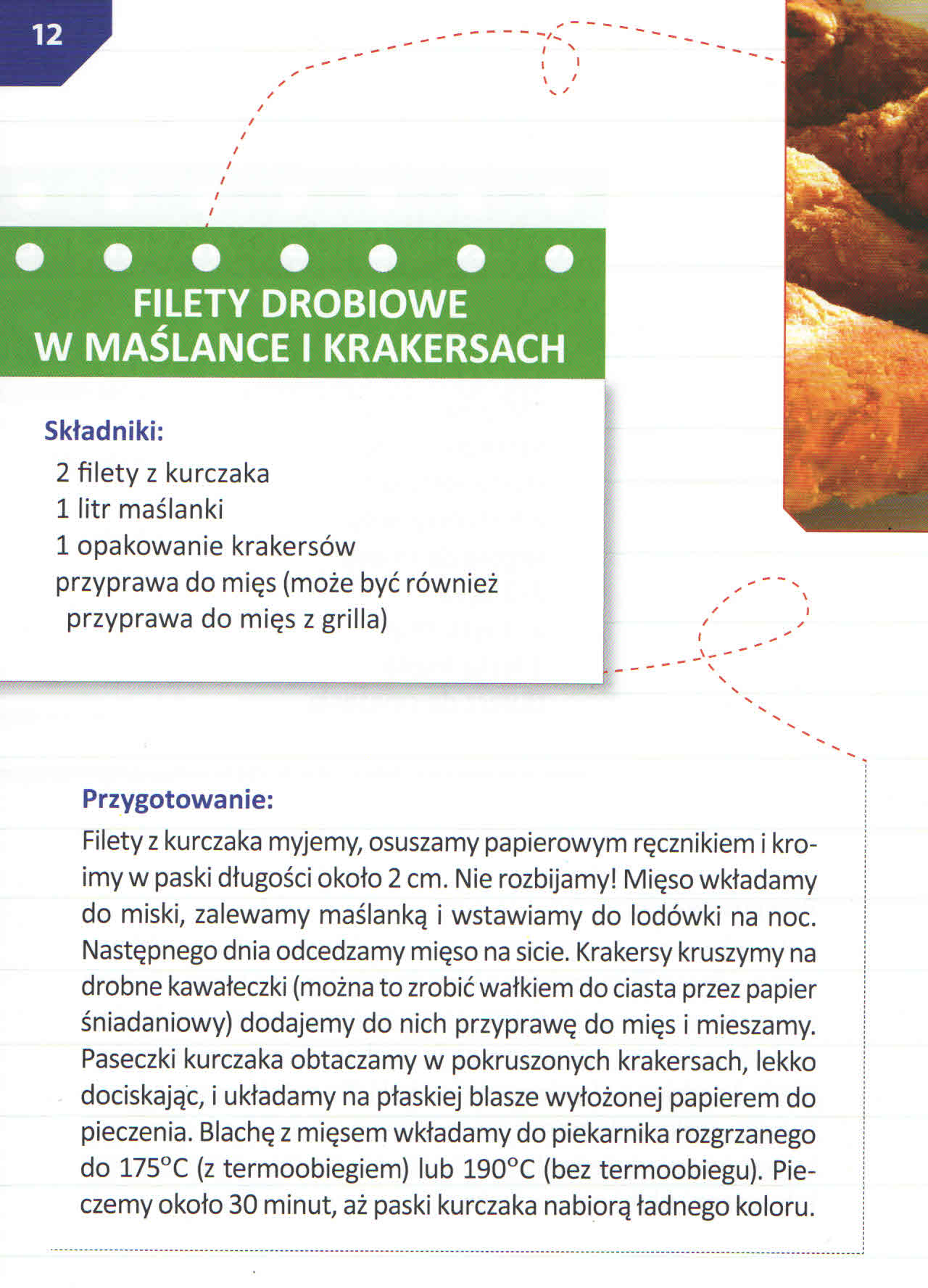 12

FILETY DROBIOWE
W MAŚLANCE I KRAKERSACH

Składniki:
2 filety z kurczaka
1 litr maślanki
1 opakowanie krakersów
przyprawa do mięs (może być również przyprawa do mięs z grilla)

Przygotowanie:
Filety z kurczaka myjemy, osuszamy papierowym ręcznikiem i kroimy w paski długości około 2 cm. Nie rozbijamy! Mięso wkładamy do miski, zalewamy maślanką i wstawiamy do lodówki na noc. Następnego dnia odcedzamy mięso na sicie. Krakersy kruszymy na drobne kawałeczki (można to zrobić wałkiem do ciasta przez papier śniadaniowy) dodajemy do nich przyprawę do mięs i mieszamy. Paseczki kurczaka obtaczamy w pokruszonych krakersach, lekko dociskając, i układamy na płaskiej blasze wyłożonej papierem do pieczenia. Blachę z mięsem wkładamy do piekarnika rozgrzanego do 175°C (z termoobiegiem) lub 190°C (bez termoobiegu). Pieczemy około 30 minut, aż paski kurczaka nabiorą ładnego koloru.